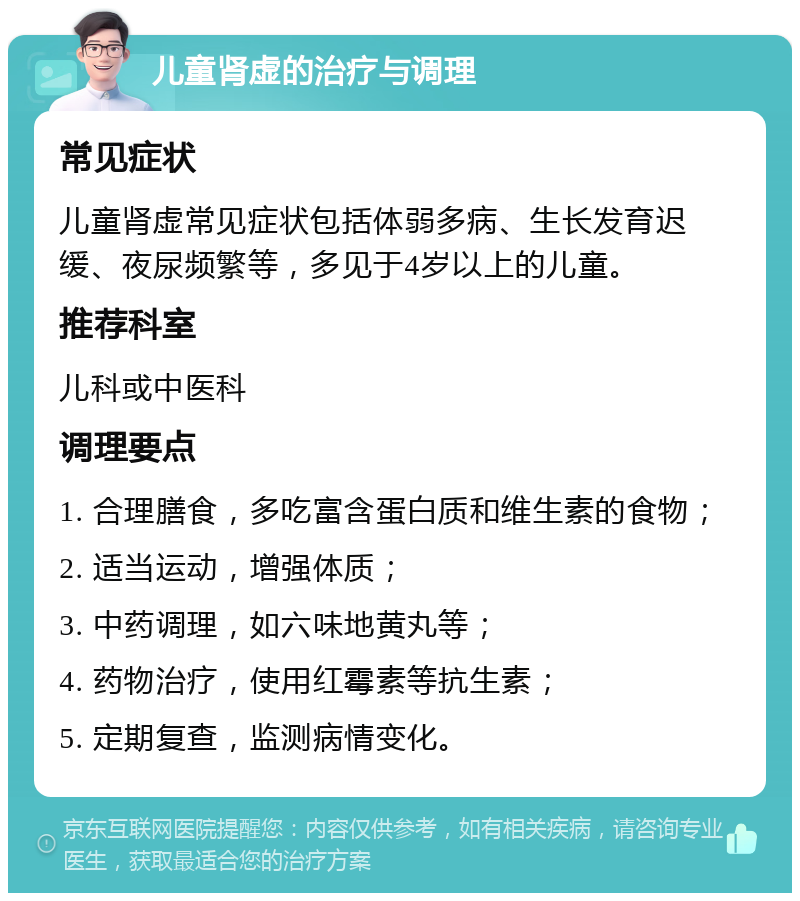 儿童肾虚的治疗与调理

常见症状

儿童肾虚常见症状包括体弱多病、生长发育迟缓、夜尿频繁等，多见于4岁以上的儿童。

推荐科室

儿科或中医科

调理要点

1. 合理膳食，多吃富含蛋白质和维生素的食物；

2. 适当运动，增强体质；

3. 中药调理，如六味地黄丸等；

4. 药物治疗，使用红霉素等抗生素；

5. 定期复查，监测病情变化。

京东互联网医院提醒您：内容仅供参考，如有相关疾病，请咨询专业医生，获取最适合您的治疗方案